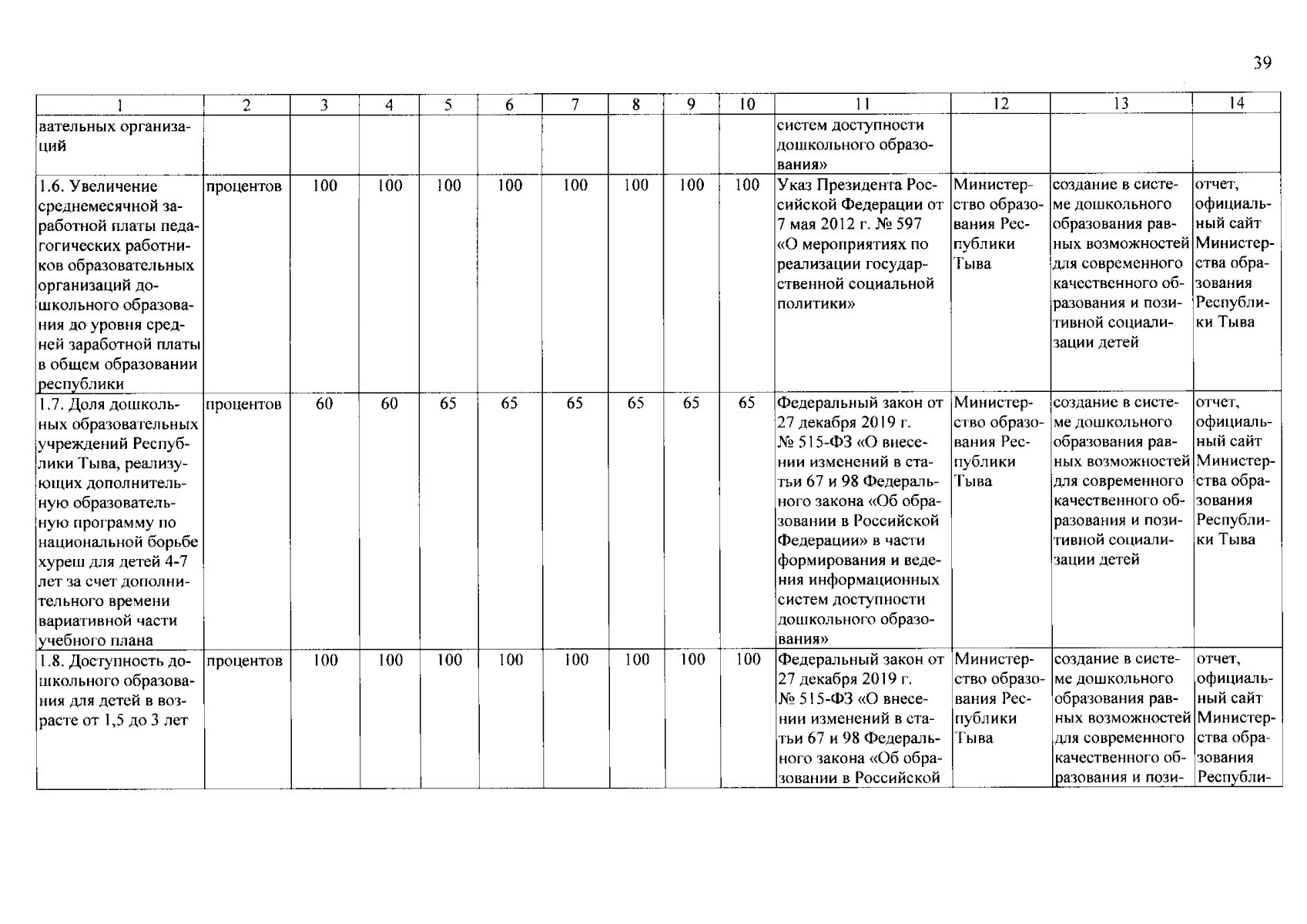 39

| 1 | 2 | 3 | 4 | 5 | 6 | 7 | 8 | 9 | 10 | 11 | 12 | 13 | 14 |
|---|---|---|---|---|---|---|---|---|---|---|---|---|---|
| вательных организаций | | | | | | | | | | систем доступности дошкольного образования» | | | |
| 1.6. Увеличение среднемесячной заработной платы педагогических работников образовательных организаций дошкольного образования до уровня средней заработной платы в общем образовании республики | процентов | 100 | 100 | 100 | 100 | 100 | 100 | 100 | 100 | Указ Президента Российской Федерации от 7 мая 2012 г. № 597 «О мероприятиях по реализации государственной социальной политики» | Министерство образования Республики Тыва | создание в системе дошкольного образования равных возможностей для современного качественного образования и позитивной социализации детей | отчет, официальный сайт Министерства образования Республики Тыва |
| 1.7. Доля дошкольных образовательных учреждений Республики Тыва, реализующих дополнительную образовательную программу по национальной борьбе хуреш для детей 4-7 лет за счет дополнительного времени вариативной части учебного плана | процентов | 60 | 60 | 65 | 65 | 65 | 65 | 65 | 65 | Федеральный закон от 27 декабря 2019 г. № 515-ФЗ «О внесении изменений в статьи 67 и 98 Федерального закона «Об образовании в Российской Федерации» в части формирования и ведения информационных систем доступности дошкольного образования» | Министерство образования Республики Тыва | создание в системе дошкольного образования равных возможностей для современного качественного образования и позитивной социализации детей | отчет, официальный сайт Министерства образования Республики Тыва |
| 1.8. Доступность дошкольного образования для детей в возрасте от 1,5 до 3 лет | процентов | 100 | 100 | 100 | 100 | 100 | 100 | 100 | 100 | Федеральный закон от 27 декабря 2019 г. № 515-ФЗ «О внесении изменений в статьи 67 и 98 Федерального закона «Об образовании в Российской | Министерство образования Республики Тыва | создание в системе дошкольного образования равных возможностей для современного качественного образования и пози- | отчет, официальный сайт Министерства образования Республи- |